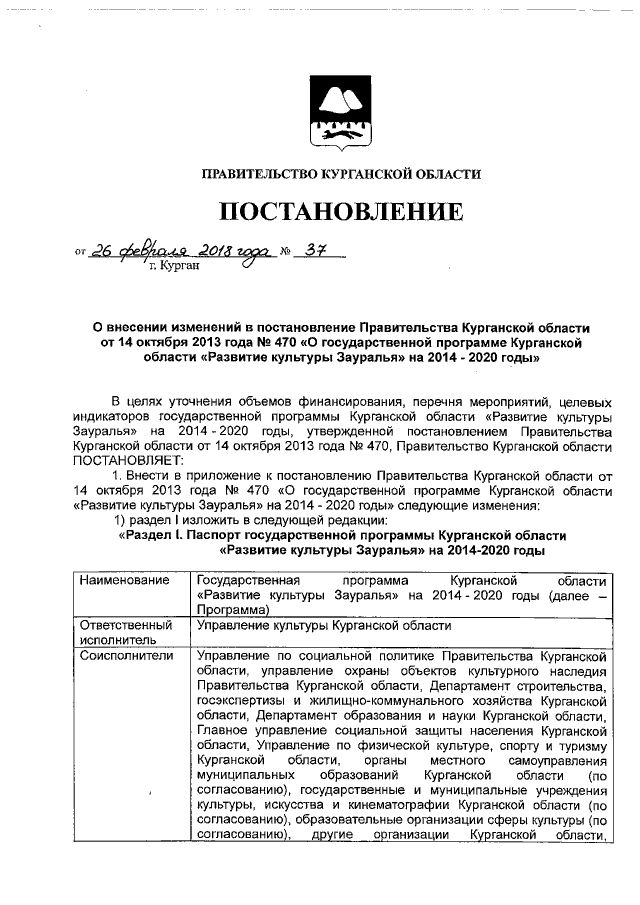 ПРАВИТЕЛЬСТВО КУРГАНСКОЙ ОБЛАСТИ

ПОСТАНОВЛЕНИЕ

от 26 февраля 2018 года № 37
г. Курган

О внесении изменений в постановление Правительства Курганской области от 14 октября 2013 года № 470 «О государственной программе Курганской области «Развитие культуры Зауралья» на 2014 - 2020 годы»

В целях уточнения объемов финансирования, перечня мероприятий, целевых индикаторов государственной программы Курганской области «Развитие культуры Зауралья» на 2014 - 2020 годы, утвержденной постановлением Правительства Курганской области от 14 октября 2013 года № 470, Правительство Курганской области ПОСТАНОВЛЯЕТ:

1. Внести в приложение к постановлению Правительства Курганской области от 14 октября 2013 года № 470 «О государственной программе Курганской области «Развитие культуры Зауралья» на 2014 - 2020 годы» следующие изменения:

1) раздел I изложить в следующей редакции:

«Раздел I. Паспорт государственной программы Курганской области «Развитие культуры Зауралья» на 2014-2020 годы

| Наименование | Государственная программа Курганской области «Развитие культуры Зауралья» на 2014 - 2020 годы (далее – Программа) |
|---|---|
| Ответственный исполнитель | Управление культуры Курганской области |
| Соисполнители | Управление по социальной политике Правительства Курганской области, управление охраны объектов культурного наследия Правительства Курганской области, Департамент строительства, госэкспертизы и жилищно-коммунального хозяйства Курганской области, Департамент образования и науки Курганской области, Главное управление социальной защиты населения Курганской области, Управление по физической культуре, спорту и туризму Курганской области, органы местного самоуправления муниципальных образований Курганской области (по согласованию), государственные и муниципальные учреждения культуры, искусства и кинематографии Курганской области (по согласованию), образовательные организации сферы культуры (по согласованию), другие организации Курганской области, |